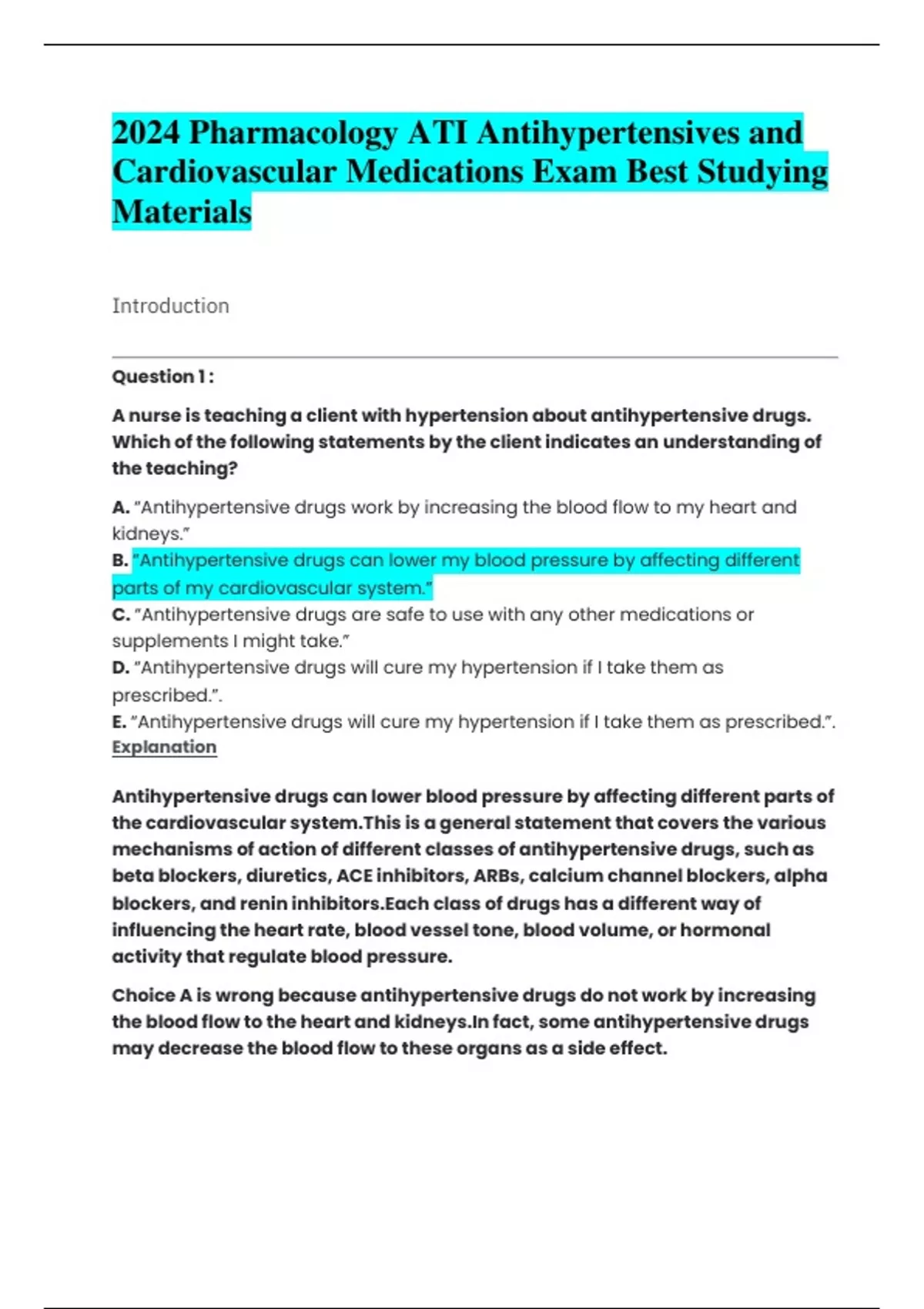 2024 Pharmacology ATI Antihypertensives and Cardiovascular Medications Exam Best Studying Materials

Introduction

Question 1 :

A nurse is teaching a client with hypertension about antihypertensive drugs. Which of the following statements by the client indicates an understanding of the teaching?

A. "Antihypertensive drugs work by increasing the blood flow to my heart and kidneys."
B. "Antihypertensive drugs can lower my blood pressure by affecting different parts of my cardiovascular system."
C. "Antihypertensive drugs are safe to use with any other medications or supplements I might take."
D. "Antihypertensive drugs will cure my hypertension if I take them as prescribed.".
E. "Antihypertensive drugs will cure my hypertension if I take them as prescribed.".
Explanation

Antihypertensive drugs can lower blood pressure by affecting different parts of the cardiovascular system.This is a general statement that covers the various mechanisms of action of different classes of antihypertensive drugs, such as beta blockers, diuretics, ACE inhibitors, ARBs, calcium channel blockers, alpha blockers, and renin inhibitors.Each class of drugs has a different way of influencing the heart rate, blood vessel tone, blood volume, or hormonal activity that regulate blood pressure.

Choice A is wrong because antihypertensive drugs do not work by increasing the blood flow to the heart and kidneys.In fact, some antihypertensive drugs may decrease the blood flow to these organs as a side effect.